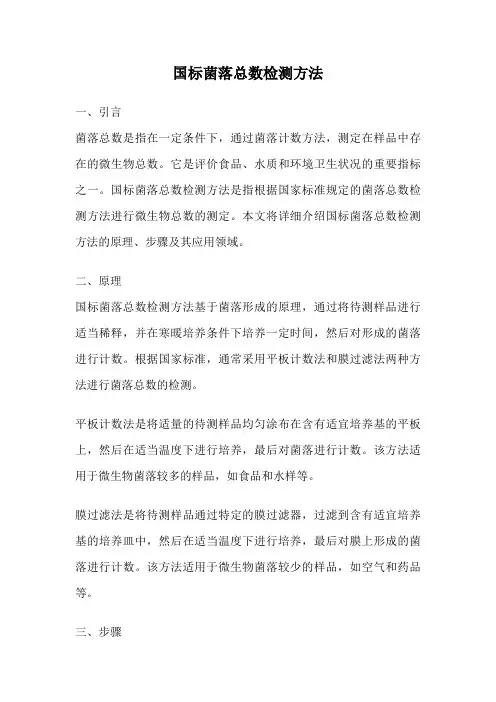 国标菌落总数检测方法

一、引言

菌落总数是指在一定条件下，通过菌落计数方法，测定在样品中存在的微生物总数。它是评价食品、水质和环境卫生状况的重要指标之一。国标菌落总数检测方法是指根据国家标准规定的菌落总数检测方法进行微生物总数的测定。本文将详细介绍国标菌落总数检测方法的原理、步骤及其应用领域。

二、原理

国标菌落总数检测方法基于菌落形成的原理，通过将待测样品进行适当稀释，并在寒暖培养条件下培养一定时间，然后对形成的菌落进行计数。根据国家标准，通常采用平板计数法和膜过滤法两种方法进行菌落总数的检测。

平板计数法是将适量的待测样品均匀涂布在含有适宜培养基的平板上，然后在适当温度下进行培养，最后对菌落进行计数。该方法适用于微生物菌落较多的样品，如食品和水样等。

膜过滤法是将待测样品通过特定的膜过滤器，过滤到含有适宜培养基的培养皿中，然后在适当温度下进行培养，最后对膜上形成的菌落进行计数。该方法适用于微生物菌落较少的样品，如空气和药品等。

三、步骤